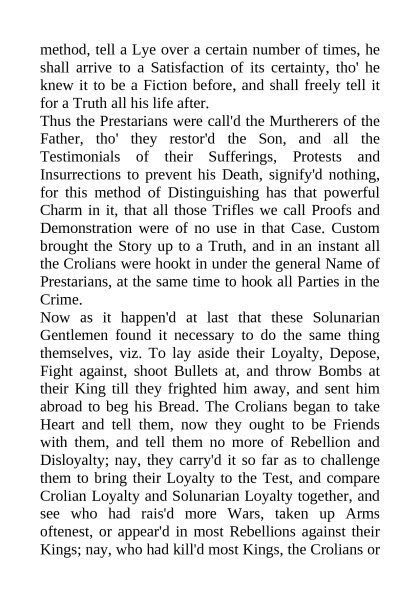 method, tell a Lye over a certain number of times, he shall arrive to a Satisfaction of its certainty, tho' he knew it to be a Fiction before, and shall freely tell it for a Truth all his life after.

Thus the Prestarians were call'd the Murtherers of the Father, tho' they restor'd the Son, and all the Testimonials of their Sufferings, Protests and Insurrections to prevent his Death, signify'd nothing, for this method of Distinguishing has that powerful Charm in it, that all those Trifles we call Proofs and Demonstration were of no use in that Case. Custom brought the Story up to a Truth, and in an instant all the Crolians were hookt in under the general Name of Prestarians, at the same time to hook all Parties in the Crime.

Now as it happen'd at last that these Solunarian Gentlemen found it necessary to do the same thing themselves, viz. To lay aside their Loyalty, Depose, Fight against, shoot Bullets at, and throw Bombs at their King till they frighted him away, and sent him abroad to beg his Bread. The Crolians began to take Heart and tell them, now they ought to be Friends with them, and tell them no more of Rebellion and Disloyalty; nay, they carry'd it so far as to challenge them to bring their Loyalty to the Test, and compare Crolian Loyalty and Solunarian Loyalty together, and see who had rais'd more Wars, taken up Arms oftenest, or appear'd in most Rebellions against their Kings; nay, who had kill'd most Kings, the Crolians or